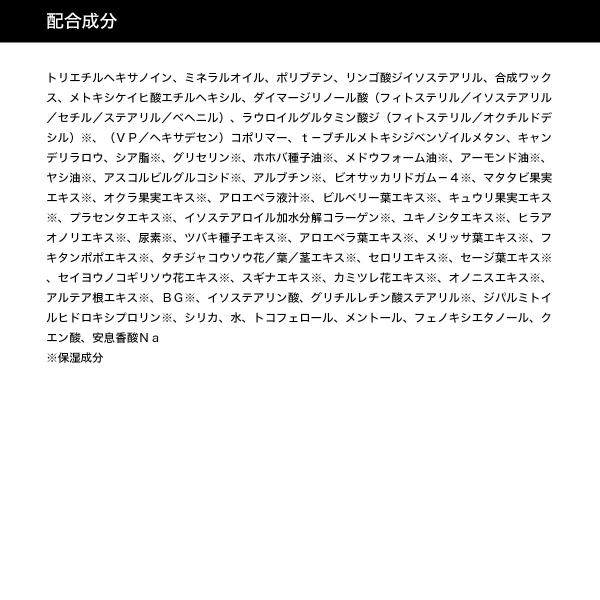 配合成分

トリエチルヘキサノイン、ミネラルオイル、ポリブテン、リンゴ酸ジイソステアリル、合成ワックス、メトキシケイヒ酸エチルヘキシル、ダイマージリノール酸（フィトステリル／イソステアリル／セチル／ステアリル／ベヘニル）、ラウロイルグルタミン酸ジ（フィトステリル／オクチルドデシル）※、（ＶＰ／ヘキサデセン）コポリマー、ｔ－ブチルメトキシジベンゾイルメタン、キャンデリラロウ、シア脂※、グリセリン※、ホホバ種子油※、メドウフォーム油※、アーモンド油※、ヤシ油※、アスコルビルグルコシド※、アルブチン※、ビオサッカリドガム－４※、マタタビ果実エキス※、オクラ果実エキス※、アロエベラ液汁※、ビルベリー葉エキス※、キュウリ果実エキス※、プラセンタエキス※、イソステアロイル加水分解コラーゲン※、ユキノシタエキス※、ヒラアオノリエキス※、尿素※、ツバキ種子エキス※、アロエベラ葉エキス※、メリッサ葉エキス※、フキタンポポエキス※、タチジャコウソウ花／葉／茎エキス※、セロリエキス※、セージ葉エキス※、セイヨウノコギリソウ花エキス※、スギナエキス※、カミツレ花エキス※、オノニスエキス※、アルテア根エキス※、ＢＧ※、イソステアリン酸、グリチルレチン酸ステアリル※、ジパルミトイルヒドロキシプロリン※、シリカ、水、トコフェロール、メントール、フェノキシエタノール、クエン酸、安息香酸Ｎａ
※保湿成分